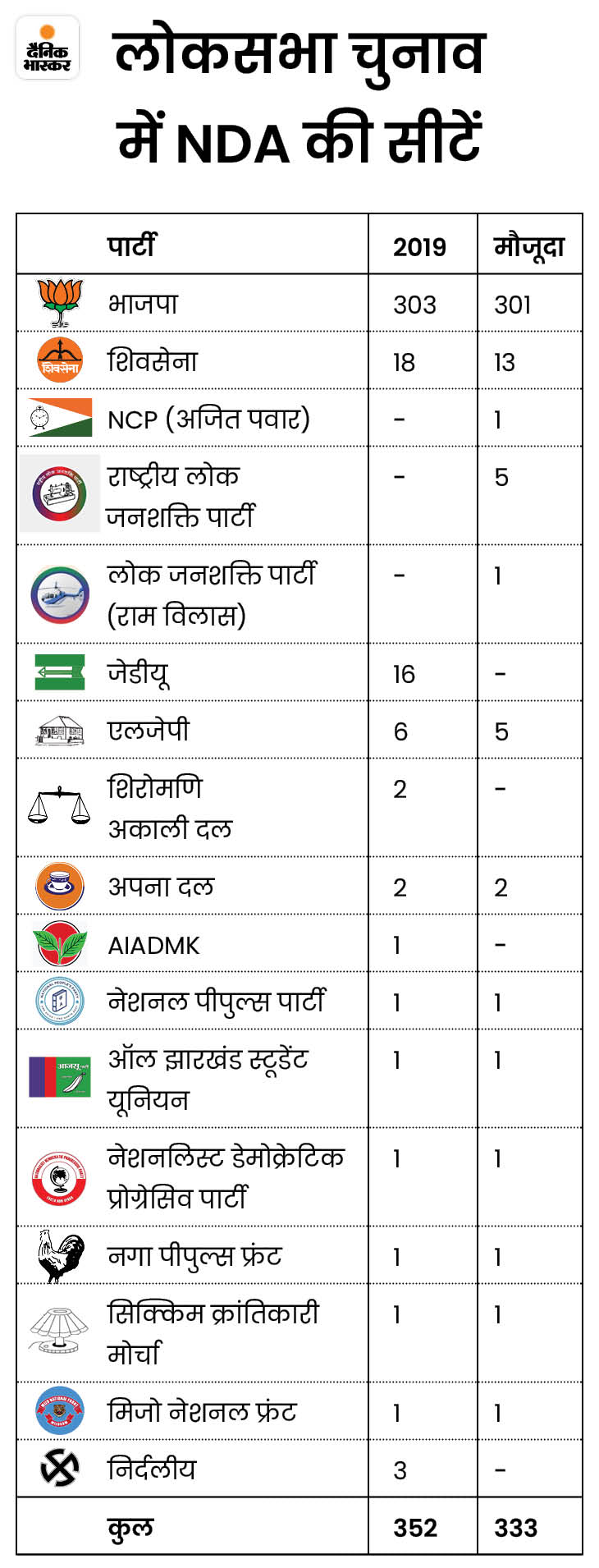 दैनिक भास्कर

लोकसभा चुनाव में NDA की सीटें

| पार्टी | 2019 | मौजूदा |
|---|---|---|
| भाजपा | 303 | 301 |
| शिवसेना | 18 | 13 |
| NCP (अजित पवार) | - | 1 |
| राष्ट्रीय लोक जनशक्ति पार्टी | - | 5 |
| लोक जनशक्ति पार्टी (राम विलास) | - | 1 |
| जेडीयू | 16 | - |
| एलजेपी | 6 | 5 |
| शिरोमणि अकाली दल | 2 | - |
| अपना दल | 2 | 2 |
| AIADMK | 1 | - |
| नेशनल पीपुल्स पार्टी | 1 | 1 |
| ऑल झारखंड स्टूडेंट यूनियन | 1 | 1 |
| नेशनलिस्ट डेमोक्रेटिक प्रोग्रेसिव पार्टी | 1 | 1 |
| नगा पीपुल्स फ्रंट | 1 | 1 |
| सिक्किम क्रांतिकारी मोर्चा | 1 | 1 |
| मिजो नेशनल फ्रंट | 1 | 1 |
| निर्दलीय | 3 | - |
| कुल | 352 | 333 |